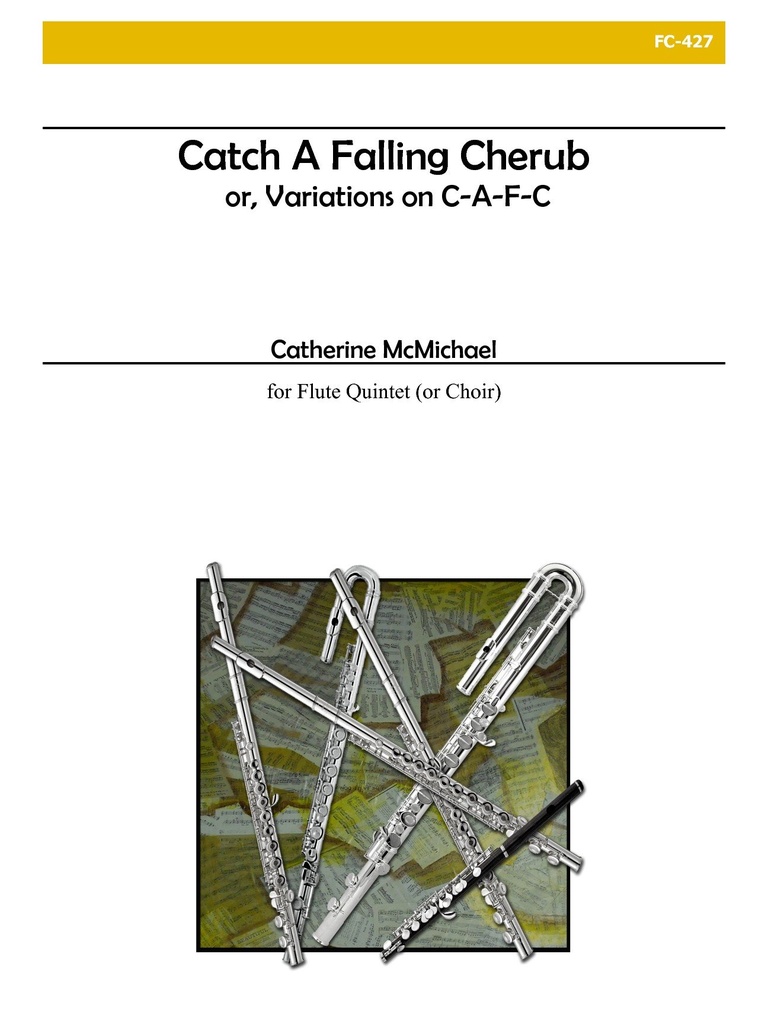 FC-427

Catch A Falling Cherub
or, Variations on C-A-F-C

Catherine McMichael

for Flute Quintet (or Choir)